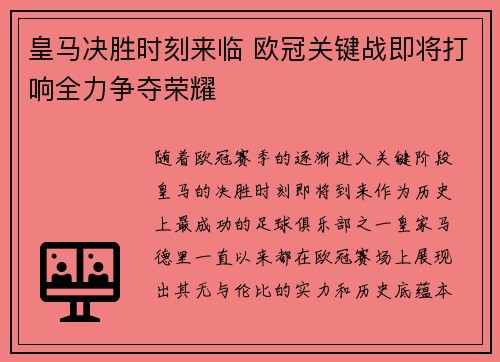 皇马决胜时刻来临 欧冠关键战即将打响全力争夺荣耀

随着欧冠赛季的逐渐进入关键阶段皇马的决胜时刻即将到来作为历史上最成功的足球俱乐部之一皇家马德里一直以来都在欧冠赛场上展现出其无与伦比的实力和历史底蕴本